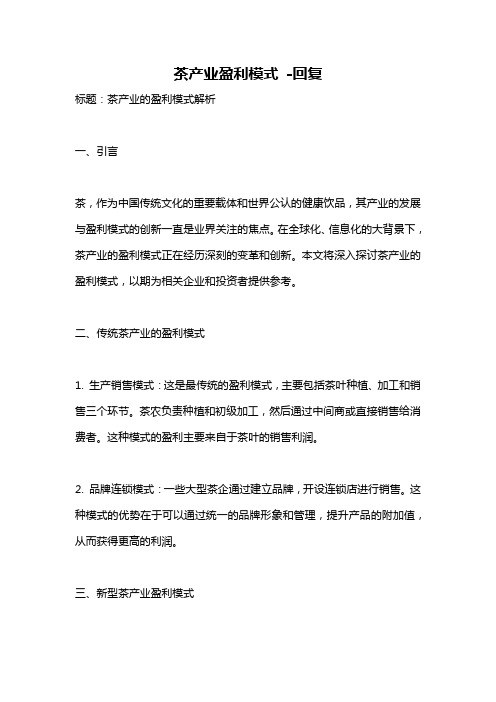 茶产业盈利模式 -回复

标题：茶产业的盈利模式解析

一、引言

茶，作为中国传统文化的重要载体和世界公认的健康饮品，其产业的发展与盈利模式的创新一直是业界关注的焦点。在全球化、信息化的大背景下，茶产业的盈利模式正在经历深刻的变革和创新。本文将深入探讨茶产业的盈利模式，以期为相关企业和投资者提供参考。

二、传统茶产业的盈利模式

1. 生产销售模式：这是最传统的盈利模式，主要包括茶叶种植、加工和销售三个环节。茶农负责种植和初级加工，然后通过中间商或直接销售给消费者。这种模式的盈利主要来自于茶叶的销售利润。

2. 品牌连锁模式：一些大型茶企通过建立品牌，开设连锁店进行销售。这种模式的优势在于可以通过统一的品牌形象和管理，提升产品的附加值，从而获得更高的利润。

三、新型茶产业盈利模式